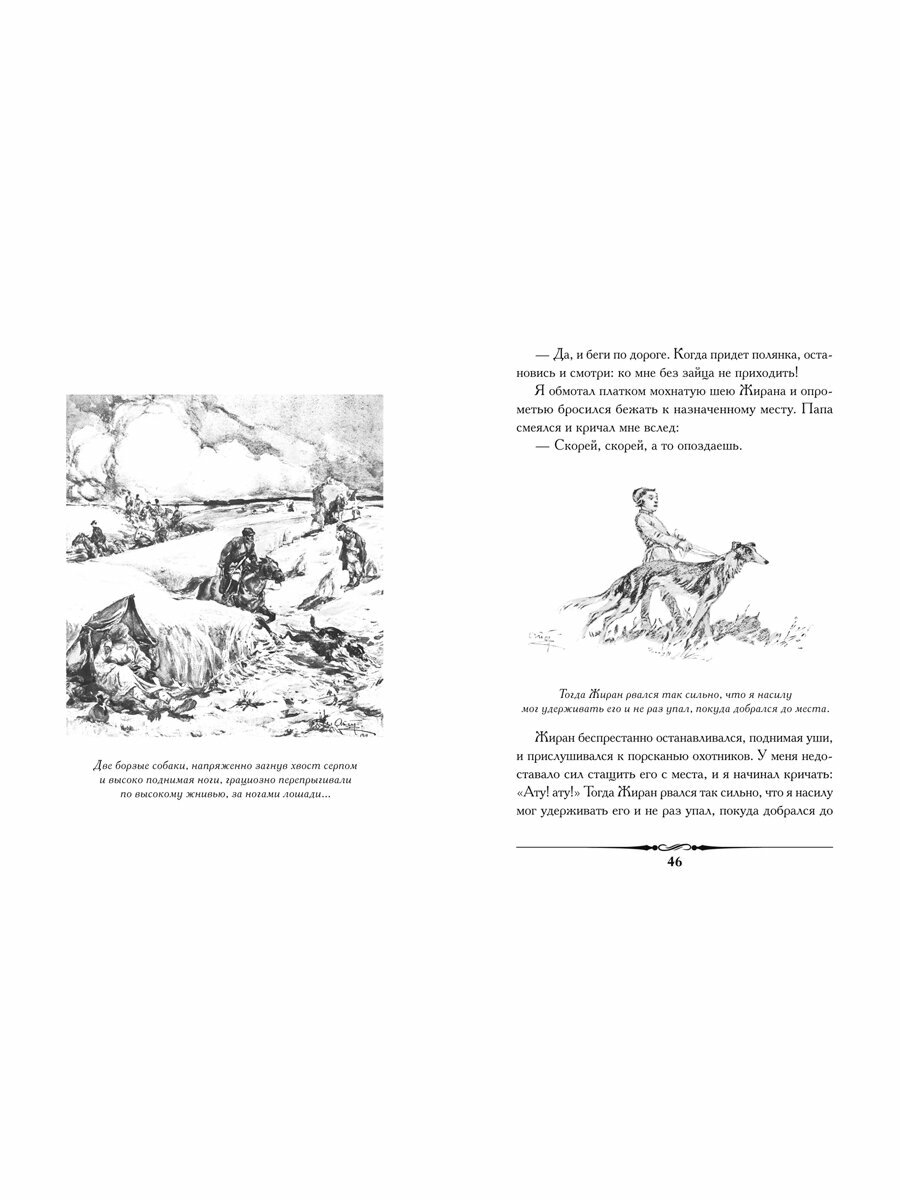 Две борзые собаки, напряженно загнув хвост серпом и высоко поднимая ноги, грациозно перепрыгивали по высокому жнивью, за ногами лошади...

— Да, и беги по дороге. Когда придет полянка, остановись и смотри: ко мне без зайца не приходить!

Я обмотал платком мохнатую шею Жирана и опрометью бросился бежать к назначенному месту. Папа смеялся и кричал мне вслед:

— Скорей, скорей, а то опоздаешь.

Тогда Жиран рвался так сильно, что я насилу мог удерживать его и не раз упал, покуда добрался до места.

Жиран беспрестанно останавливался, поднимая уши, и прислушивался к порсканью охотников. У меня недоставало сил стащить его с места, и я начинал кричать: «Ату! ату!» Тогда Жиран рвался так сильно, что я насилу мог удерживать его и не раз упал, покуда добрался до

46